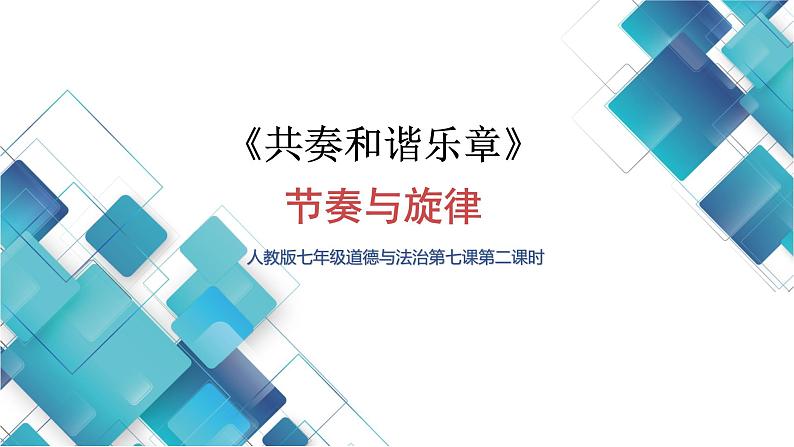 《共奏和谐乐章》

节奏与旋律

人教版七年级道德与法治第七课第二课时